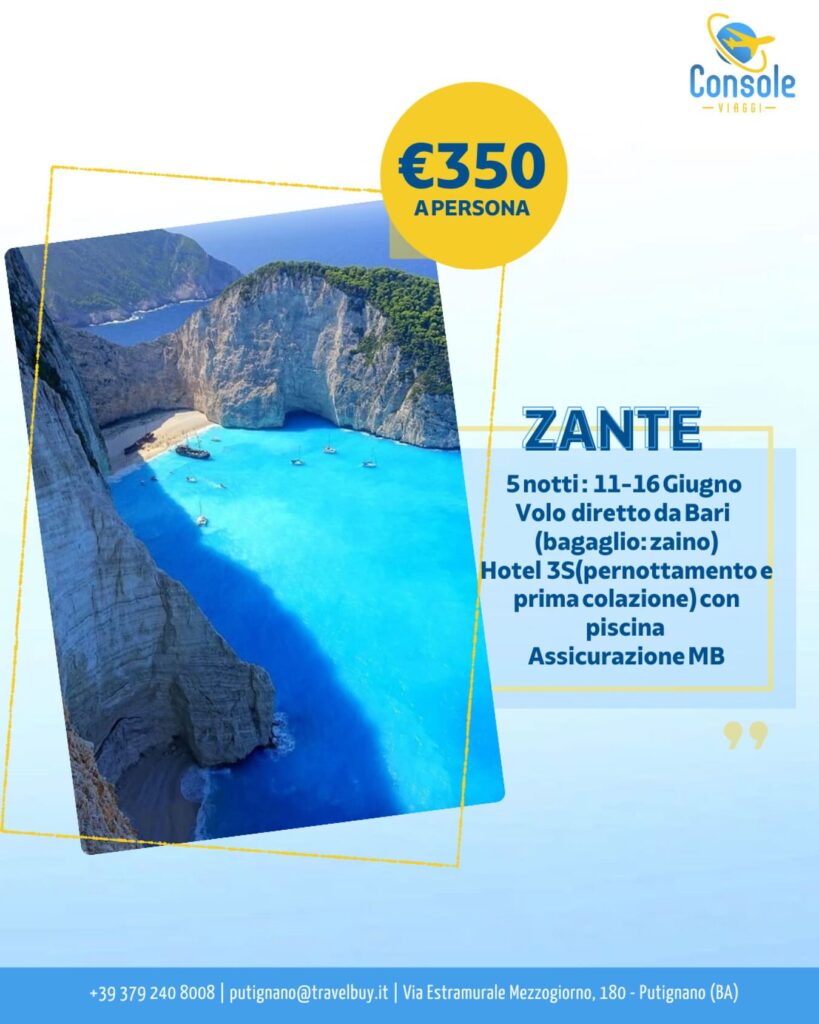 Console
VIAGGI

€350
A PERSONA

ZANTE

5 notti : 11-16 Giugno
Volo diretto da Bari
(bagaglio: zaino)
Hotel 3S(pernottamento e prima colazione) con piscina
Assicurazione MB

+39 379 240 8008 | putignano@travelbuy.it | Via Estramurale Mezzogiorno, 180 - Putignano (BA)